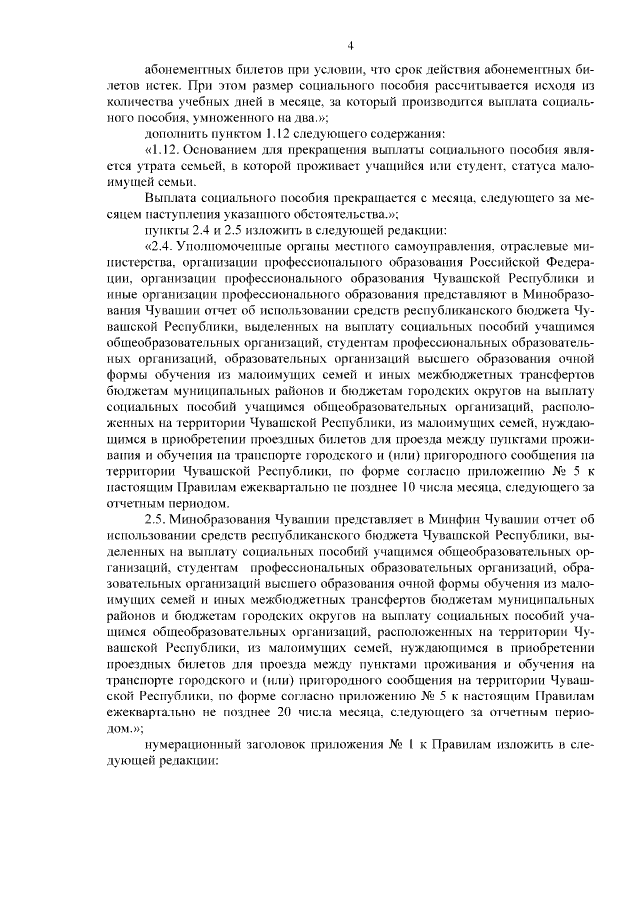 4

абонементных билетов при условии, что срок действия абонементных билетов истек. При этом размер социального пособия рассчитывается исходя из количества учебных дней в месяце, за который производится выплата социального пособия, умноженного на два.»;

дополнить пунктом 1.12 следующего содержания:

«1.12. Основанием для прекращения выплаты социального пособия является утрата семьей, в которой проживает учащийся или студент, статуса малоимущей семьи.

Выплата социального пособия прекращается с месяца, следующего за месяцем наступления указанного обстоятельства.»;

пункты 2.4 и 2.5 изложить в следующей редакции:

«2.4. Уполномоченные органы местного самоуправления, отраслевые министерства, организации профессионального образования Российской Федерации, организации профессионального образования Чувашской Республики и иные организации профессионального образования представляют в Минобразования Чувашии отчет об использовании средств республиканского бюджета Чувашской Республики, выделенных на выплату социальных пособий учащимся общеобразовательных организаций, студентам профессиональных образовательных организаций, образовательных организаций высшего образования очной формы обучения из малоимущих семей и иных межбюджетных трансфертов бюджетам муниципальных районов и бюджетам городских округов на выплату социальных пособий учащимся общеобразовательных организаций, расположенных на территории Чувашской Республики, из малоимущих семей, нуждающимся в приобретении проездных билетов для проезда между пунктами проживания и обучения на транспорте городского и (или) пригородного сообщения на территории Чувашской Республики, по форме согласно приложению № 5 к настоящим Правилам ежеквартально не позднее 10 числа месяца, следующего за отчетным периодом.

2.5. Минобразования Чувашии представляет в Минфин Чувашии отчет об использовании средств республиканского бюджета Чувашской Республики, выделенных на выплату социальных пособий учащимся общеобразовательных организаций, студентам профессиональных образовательных организаций, образовательных организаций высшего образования очной формы обучения из малоимущих семей и иных межбюджетных трансфертов бюджетам муниципальных районов и бюджетам городских округов на выплату социальных пособий учащимся общеобразовательных организаций, расположенных на территории Чувашской Республики, из малоимущих семей, нуждающимся в приобретении проездных билетов для проезда между пунктами проживания и обучения на транспорте городского и (или) пригородного сообщения на территории Чувашской Республики, по форме согласно приложению № 5 к настоящим Правилам ежеквартально не позднее 20 числа месяца, следующего за отчетным периодом.»;

нумерационный заголовок приложения № 1 к Правилам изложить в следующей редакции: